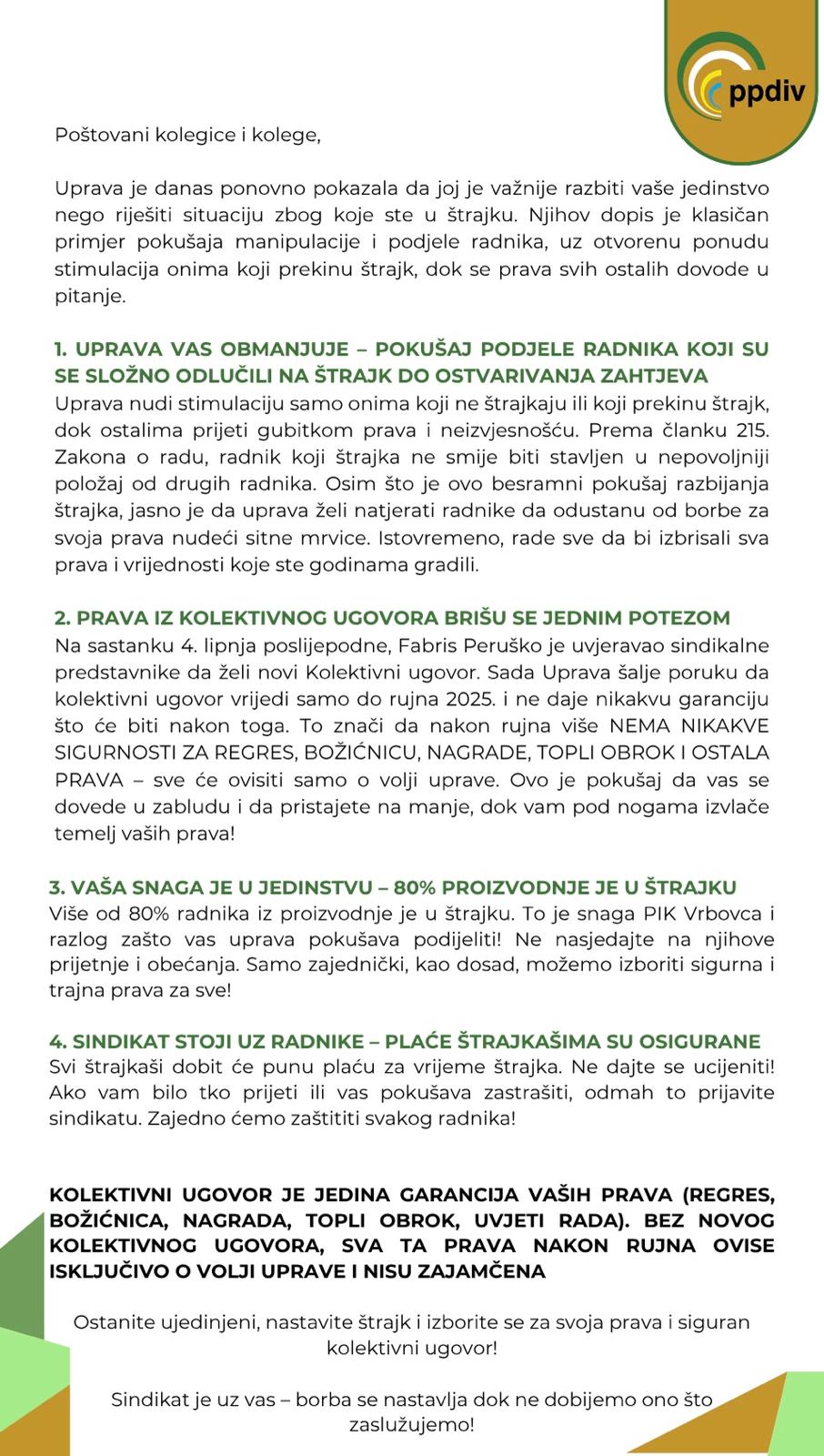 ppdiv

Poštovani kolegice i kolege,

Uprava je danas ponovno pokazala da joj je važnije razbiti vaše jedinstvo nego riješiti situaciju zbog koje ste u štrajku. Njihov dopis je klasičan primjer pokušaja manipulacije i podjele radnika, uz otvorenu ponudu stimulacija onima koji prekinu štrajk, dok se prava svih ostalih dovode u pitanje.

1. UPRAVA VAS OBMANJUJE – POKUŠAJ PODJELE RADNIKA KOJI SU SE SLOŽNO ODLUČILI NA ŠTRAJK DO OSTVARIVANJA ZAHTJEVA
Uprava nudi stimulaciju samo onima koji ne štrajkaju ili koji prekinu štrajk, dok ostalima prijeti gubitkom prava i neizvjesnošću. Prema članku 215. Zakona o radu, radnik koji štrajka ne smije biti stavljen u nepovoljniji položaj od drugih radnika. Osim što je ovo besramni pokušaj razbijanja štrajka, jasno je da uprava želi natjerati radnike da odustanu od borbe za svoja prava nudeći sitne mrvice. Istovremeno, rade sve da bi izbrisali sva prava i vrijednosti koje ste godinama gradili.

2. PRAVA IZ KOLEKTIVNOG UGOVORA BRIŠU SE JEDNIM POTEZOM
Na sastanku 4. lipnja poslijepodne, Fabris Peruško je uvjeravao sindikalne predstavnike da želi novi Kolektivni ugovor. Sada Uprava šalje poruku da kolektivni ugovor vrijedi samo do rujna 2025. i ne daje nikakvu garanciju što će biti nakon toga. To znači da nakon rujna više NEMA NIKAKVE SIGURNOSTI ZA REGRES, BOŽIĆNICU, NAGRADE, TOPLI OBROK I OSTALA PRAVA – sve će ovisiti samo o volji uprave. Ovo je pokušaj da vas se dovede u zabludu i da pristajete na manje, dok vam pod nogama izvlače temelj vaših prava!

3. VAŠA SNAGA JE U JEDINSTVU – 80% PROIZVODNJE JE U ŠTRAJKU
Više od 80% radnika iz proizvodnje je u štrajku. To je snaga PIK Vrbovca i razlog zašto vas uprava pokušava podijeliti! Ne nasjedajte na njihove prijetnje i obećanja. Samo zajednički, kao dosad, možemo izboriti sigurna i trajna prava za sve!

4. SINDIKAT STOJI UZ RADNIKE – PLAĆE ŠTRAJKAŠIMA SU OSIGURANE
Svi štrajkaši dobit će punu plaću za vrijeme štrajka. Ne dajte se ucijeniti! Ako vam bilo tko prijeti ili vas pokušava zastrašiti, odmah to prijavite sindikatu. Zajedno ćemo zaštititi svakog radnika!

KOLEKTIVNI UGOVOR JE JEDINA GARANCIJA VAŠIH PRAVA (REGRES, BOŽIĆNICA, NAGRADA, TOPLI OBROK, UVJETI RADA). BEZ NOVOG KOLEKTIVNOG UGOVORA, SVA TA PRAVA NAKON RUJNA OVISE ISKLJUČIVO O VOLJI UPRAVE I NISU ZAJAMČENA

Ostanite ujedinjeni, nastavite štrajk i izborite se za svoja prava i siguran kolektivni ugovor!

Sindikat je uz vas – borba se nastavlja dok ne dobijemo ono što zaslužujemo!